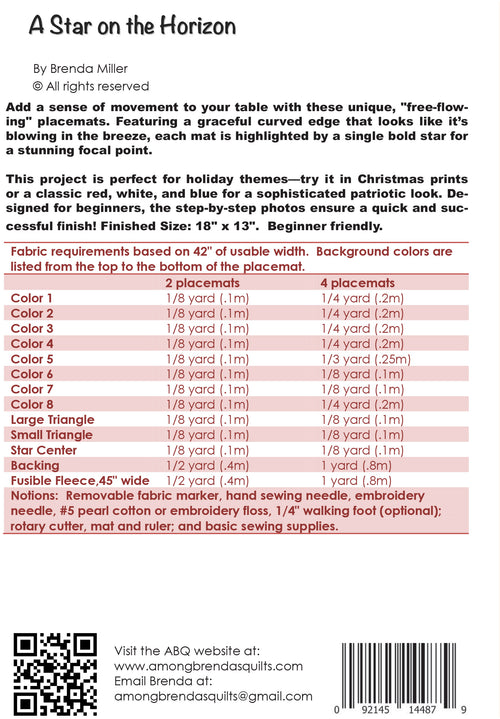 A Star on the Horizon

By Brenda Miller
© All rights reserved

Add a sense of movement to your table with these unique, "free-flowing" placemats. Featuring a graceful curved edge that looks like it's blowing in the breeze, each mat is highlighted by a single bold star for a stunning focal point.

This project is perfect for holiday themes—try it in Christmas prints or a classic red, white, and blue for a sophisticated patriotic look. Designed for beginners, the step-by-step photos ensure a quick and successful finish! Finished Size: 18" x 13". Beginner friendly.

Fabric requirements based on 42" of usable width. Background colors are listed from the top to the bottom of the placemat.

| | 2 placemats | 4 placemats |
|---|---|---|
| Color 1 | 1/8 yard (.1m) | 1/4 yard (.2m) |
| Color 2 | 1/8 yard (.1m) | 1/4 yard (.2m) |
| Color 3 | 1/8 yard (.1m) | 1/4 yard (.2m) |
| Color 4 | 1/8 yard (.1m) | 1/4 yard (.2m) |
| Color 5 | 1/8 yard (.1m) | 1/3 yard (.25m) |
| Color 6 | 1/8 yard (.1m) | 1/8 yard (.1m) |
| Color 7 | 1/8 yard (.1m) | 1/8 yard (.1m) |
| Color 8 | 1/8 yard (.1m) | 1/4 yard (.2m) |
| Large Triangle | 1/8 yard (.1m) | 1/8 yard (.1m) |
| Small Triangle | 1/8 yard (.1m) | 1/8 yard (.1m) |
| Star Center | 1/8 yard (.1m) | 1/8 yard (.1m) |
| Backing | 1/2 yard (.4m) | 1 yard (.8m) |
| Fusible Fleece,45" wide | 1/2 yard (.4m) | 1 yard (.8m) |

Notions: Removable fabric marker, hand sewing needle, embroidery needle, #5 pearl cotton or embroidery floss, 1/4" walking foot (optional); rotary cutter, mat and ruler; and basic sewing supplies.

Visit the ABQ website at:
www.amongbrendasquilts.com
Email Brenda at:
amongbrendasquilts@gmail.com

0 92145 14487 9